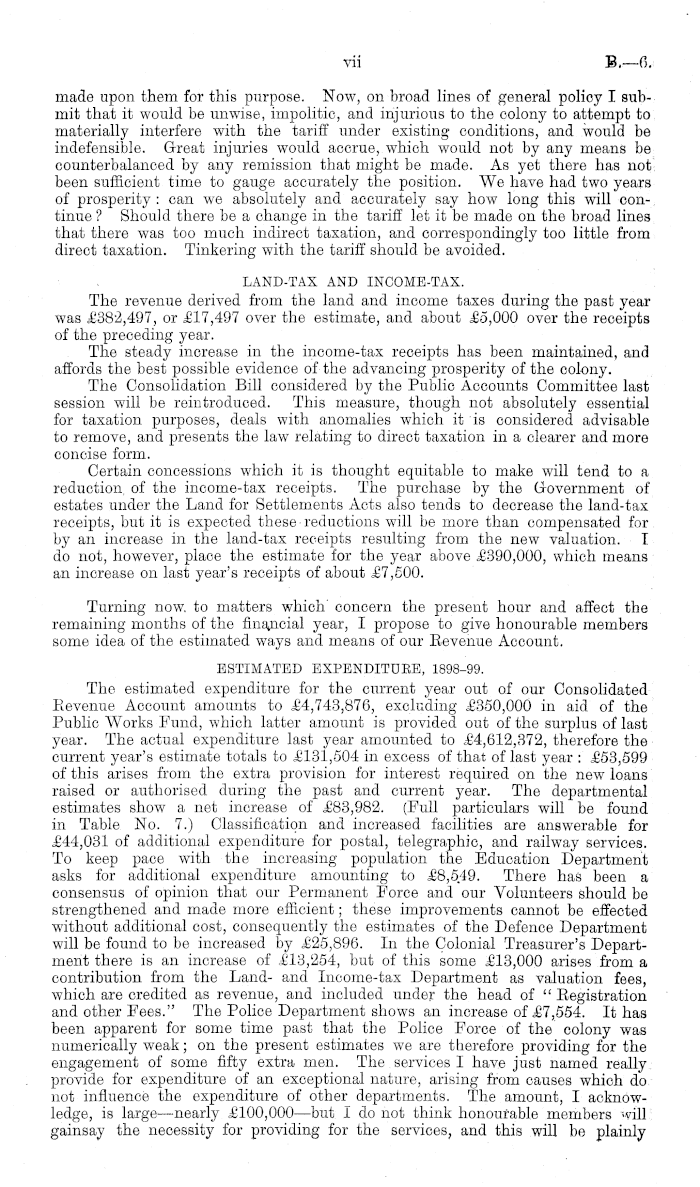 vii B.—6.

made upon them for this purpose. Now, on broad lines of general policy I submit that it would be unwise, impolitic, and injurious to the colony to attempt to materially interfere with the tariff under existing conditions, and would be indefensible. Great injuries would accrue, which would not by any means be counterbalanced by any remission that might be made. As yet there has not been sufficient time to gauge accurately the position. We have had two years of prosperity: can we absolutely and accurately say how long this will continue? Should there be a change in the tariff let it be made on the broad lines that there was too much indirect taxation, and correspondingly too little from direct taxation. Tinkering with the tariff should be avoided.

LAND-TAX AND INCOME-TAX.

The revenue derived from the land and income taxes during the past year was £382,497, or £17,497 over the estimate, and about £5,000 over the receipts of the preceding year.

The steady increase in the income-tax receipts has been maintained, and affords the best possible evidence of the advancing prosperity of the colony.

The Consolidation Bill considered by the Public Accounts Committee last session will be reintroduced. This measure, though not absolutely essential for taxation purposes, deals with anomalies which it is considered advisable to remove, and presents the law relating to direct taxation in a clearer and more concise form.

Certain concessions which it is thought equitable to make will tend to a reduction of the income-tax receipts. The purchase by the Government of estates under the Land for Settlements Acts also tends to decrease the land-tax receipts, but it is expected these reductions will be more than compensated for by an increase in the land-tax receipts resulting from the new valuation. I do not, however, place the estimate for the year above £390,000, which means an increase on last year's receipts of about £7,500.

Turning now to matters which concern the present hour and affect the remaining months of the financial year, I propose to give honourable members some idea of the estimated ways and means of our Revenue Account.

ESTIMATED EXPENDITURE, 1898–99.

The estimated expenditure for the current year out of our Consolidated Revenue Account amounts to £4,743,876, excluding £350,000 in aid of the Public Works Fund, which latter amount is provided out of the surplus of last year. The actual expenditure last year amounted to £4,612,372, therefore the current year's estimate totals to £131,504 in excess of that of last year: £53,599 of this arises from the extra provision for interest required on the new loans raised or authorised during the past and current year. The departmental estimates show a net increase of £83,982. (Full particulars will be found in Table No. 7.) Classification and increased facilities are answerable for £44,031 of additional expenditure for postal, telegraphic, and railway services. To keep pace with the increasing population the Education Department asks for additional expenditure amounting to £8,549. There has been a consensus of opinion that our Permanent Force and our Volunteers should be strengthened and made more efficient; these improvements cannot be effected without additional cost, consequently the estimates of the Defence Department will be found to be increased by £25,896. In the Colonial Treasurer's Department there is an increase of £13,254, but of this some £13,000 arises from a contribution from the Land- and Income-tax Department as valuation fees, which are credited as revenue, and included under the head of "Registration and other Fees." The Police Department shows an increase of £7,554. It has been apparent for some time past that the Police Force of the colony was numerically weak; on the present estimates we are therefore providing for the engagement of some fifty extra men. The services I have just named really provide for expenditure of an exceptional nature, arising from causes which do not influence the expenditure of other departments. The amount, I acknowledge, is large—nearly £100,000—but I do not think honourable members will gainsay the necessity for providing for the services, and this will be plainly